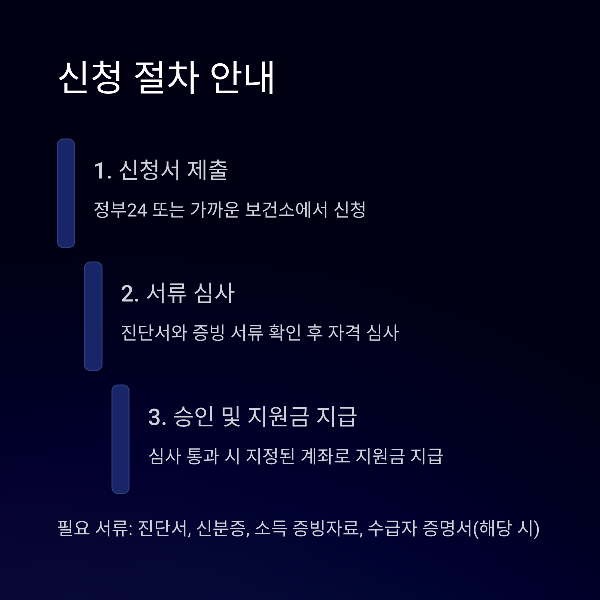 신청 절차 안내

1. 신청서 제출

정부24 또는 가까운 보건소에서 신청

2. 서류 심사

진단서와 증빙 서류 확인 후 자격 심사

3. 승인 및 지원금 지급

심사 통과 시 지정된 계좌로 지원금 지급

필요 서류: 진단서, 신분증, 소득 증빙자료, 수급자 증명서(해당 시)